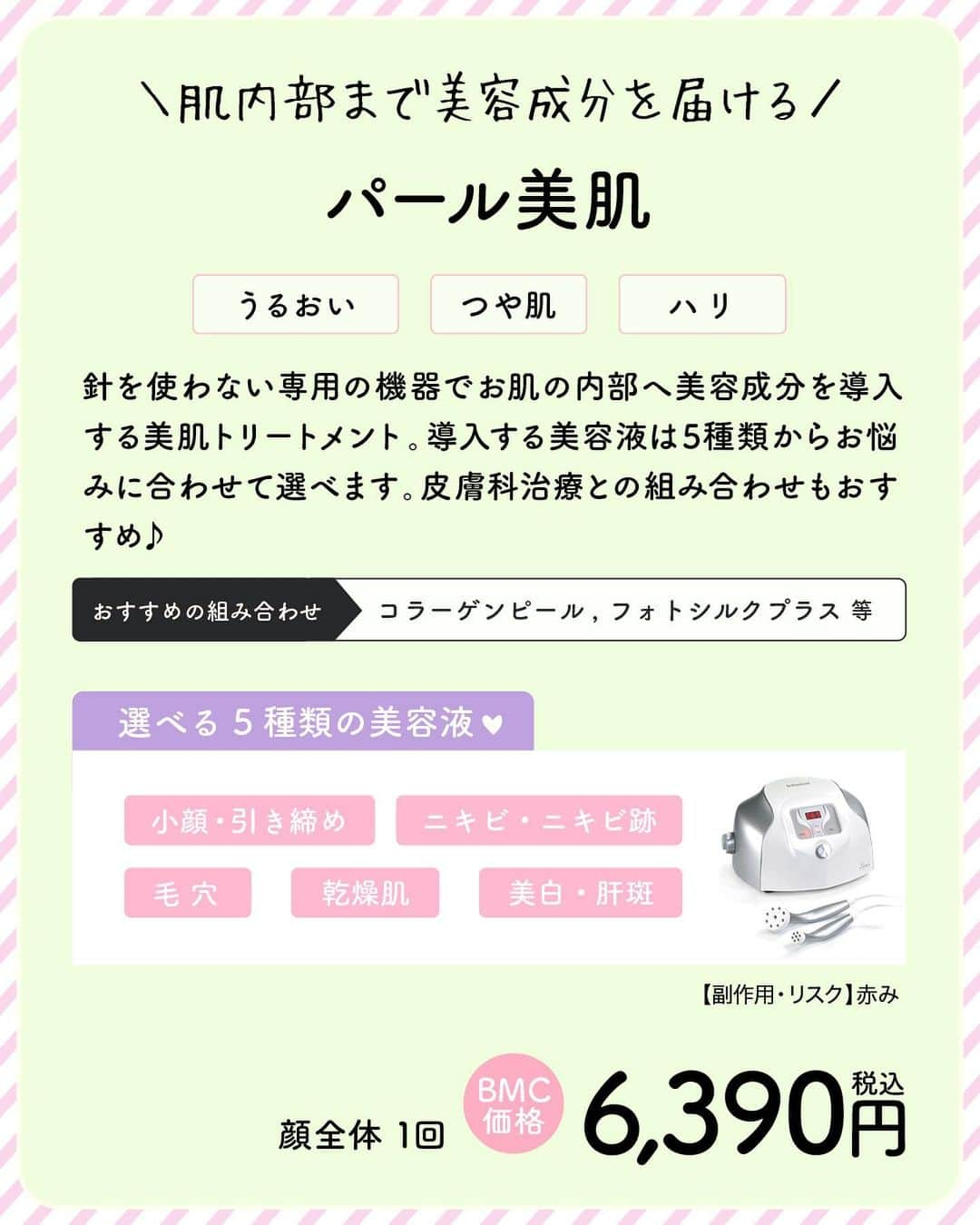 ＼肌内部まで美容成分を届ける／

パール美肌

うるおい　つや肌　ハリ

針を使わない専用の機器でお肌の内部へ美容成分を導入する美肌トリートメント。導入する美容液は5種類からお悩みに合わせて選べます。皮膚科治療との組み合わせもおすすめ♪

おすすめの組み合わせ　コラーゲンピール，フォトシルクプラス 等

選べる５種類の美容液♥

小顔・引き締め　ニキビ・ニキビ跡　毛穴　乾燥肌　美白・肝斑

【副作用・リスク】赤み

顔全体 1回　BMC価格　6,390円 税込